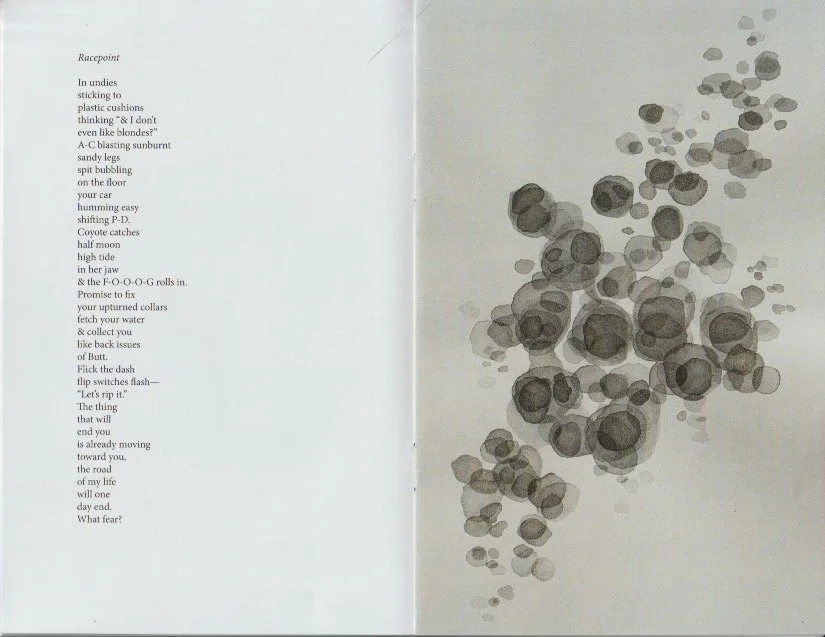 Racepoint

In undies
sticking to
plastic cushions
thinking "& I don't
even like blondes?"
A-C blasting sunburnt
sandy legs
spit bubbling
on the floor
your car
humming easy
shifting P-D.
Coyote catches
half moon
high tide
in her jaw
& the F-O-O-O-G rolls in.
Promise to fix
your upturned collars
fetch your water
& collect you
like back issues
of Butt.
Flick the dash
flip switches flash—
"Let's rip it."
The thing
that will
end you
is already moving
toward you,
the road
of my life
will one
day end.
What fear?